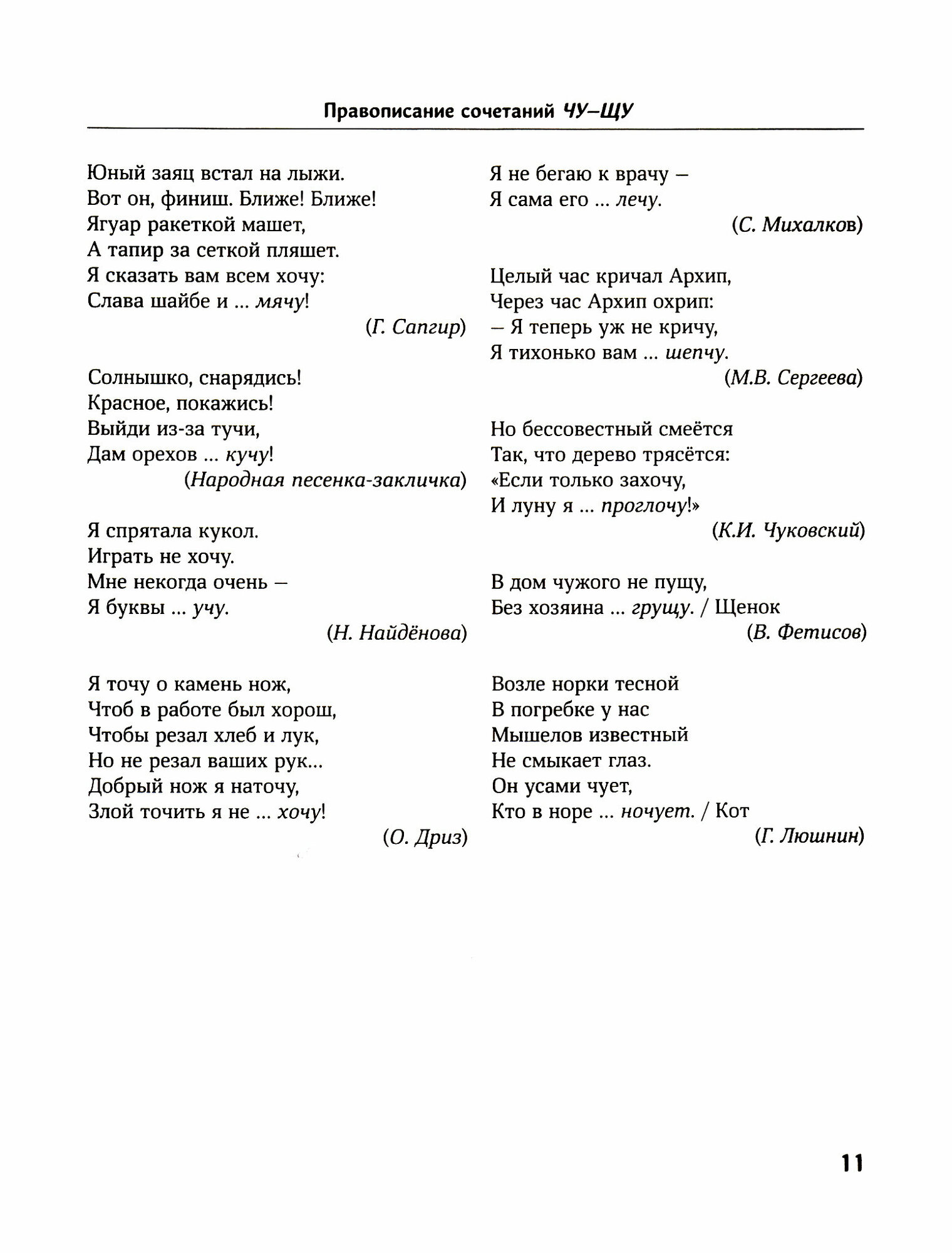 Правописание сочетаний ЧУ–ЩУ

Юный заяц встал на лыжи.
Вот он, финиш. Ближе! Ближе!
Ягуар ракеткой машет,
А тапир за сеткой пляшет.
Я сказать вам всем хочу:
Слава шайбе и ... мячу!
(Г. Сапгир)

Солнышко, снарядись!
Красное, покажись!
Выйди из-за тучи,
Дам орехов ... кучу!
(Народная песенка-закличка)

Я спрятала кукол.
Играть не хочу.
Мне некогда очень –
Я буквы ... учу.
(Н. Найдёнова)

Я точу о камень нож,
Чтоб в работе был хорош,
Чтобы резал хлеб и лук,
Но не резал ваших рук...
Добрый нож я наточу,
Злой точить я не ... хочу!
(О. Дриз)

Я не бегаю к врачу –
Я сама его ... лечу.
(С. Михалков)

Целый час кричал Архип,
Через час Архип охрип:
– Я теперь уж не кричу,
Я тихонько вам ... шепчу.
(М.В. Сергеева)

Но бессовестный смеётся
Так, что дерево трясётся:
«Если только захочу,
И луну я ... проглочу!»
(К.И. Чуковский)

В дом чужого не пущу,
Без хозяина ... грущу. / Щенок
(В. Фетисов)

Возле норки тесной
В погребке у нас
Мышелов известный
Не смыкает глаз.
Он усами чует,
Кто в норе ... ночует. / Кот
(Г. Люшнин)

11